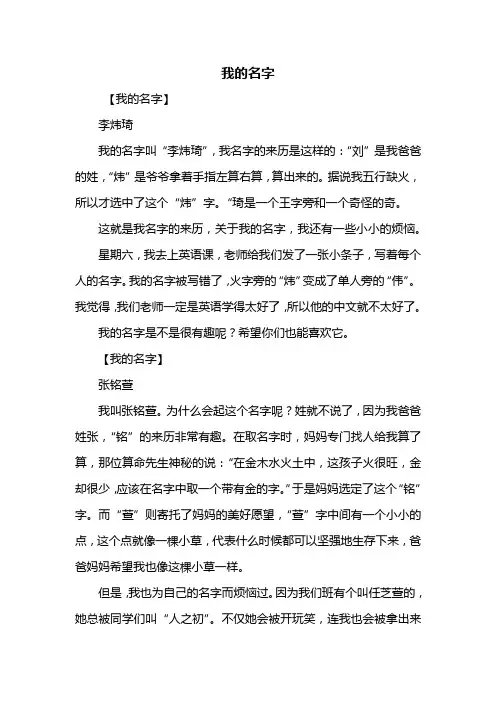 我的名字

【我的名字】

李炜琦

我的名字叫“李炜琦”，我名字的来历是这样的：“刘”是我爸爸的姓，“炜”是爷爷拿着手指左算右算，算出来的。据说我五行缺火，所以才选中了这个“炜”字。“琦是一个王字旁和一个奇怪的奇。

这就是我名字的来历，关于我的名字，我还有一些小小的烦恼。

星期六，我去上英语课，老师给我们发了一张小条子，写着每个人的名字。我的名字被写错了，火字旁的“炜”变成了单人旁的“伟”。我觉得，我们老师一定是英语学得太好了，所以他的中文就不太好了。

我的名字是不是很有趣呢？希望你们也能喜欢它。

【我的名字】

张铭萱

我叫张铭萱。为什么会起这个名字呢？姓就不说了，因为我爸爸姓张，“铭”的来历非常有趣。在取名字时，妈妈专门找人给我算了算，那位算命先生神秘的说：“在金木水火土中，这孩子火很旺，金却很少，应该在名字中取一个带有金的字。”于是妈妈选定了这个“铭”字。而“萱”则寄托了妈妈的美好愿望，“萱”字中间有一个小小的点，这个点就像一棵小草，代表什么时候都可以坚强地生存下来，爸爸妈妈希望我也像这棵小草一样。

但是，我也为自己的名字而烦恼过。因为我们班有个叫任芝萱的，她总被同学们叫“人之初”。不仅她会被开玩笑，连我也会被拿出来